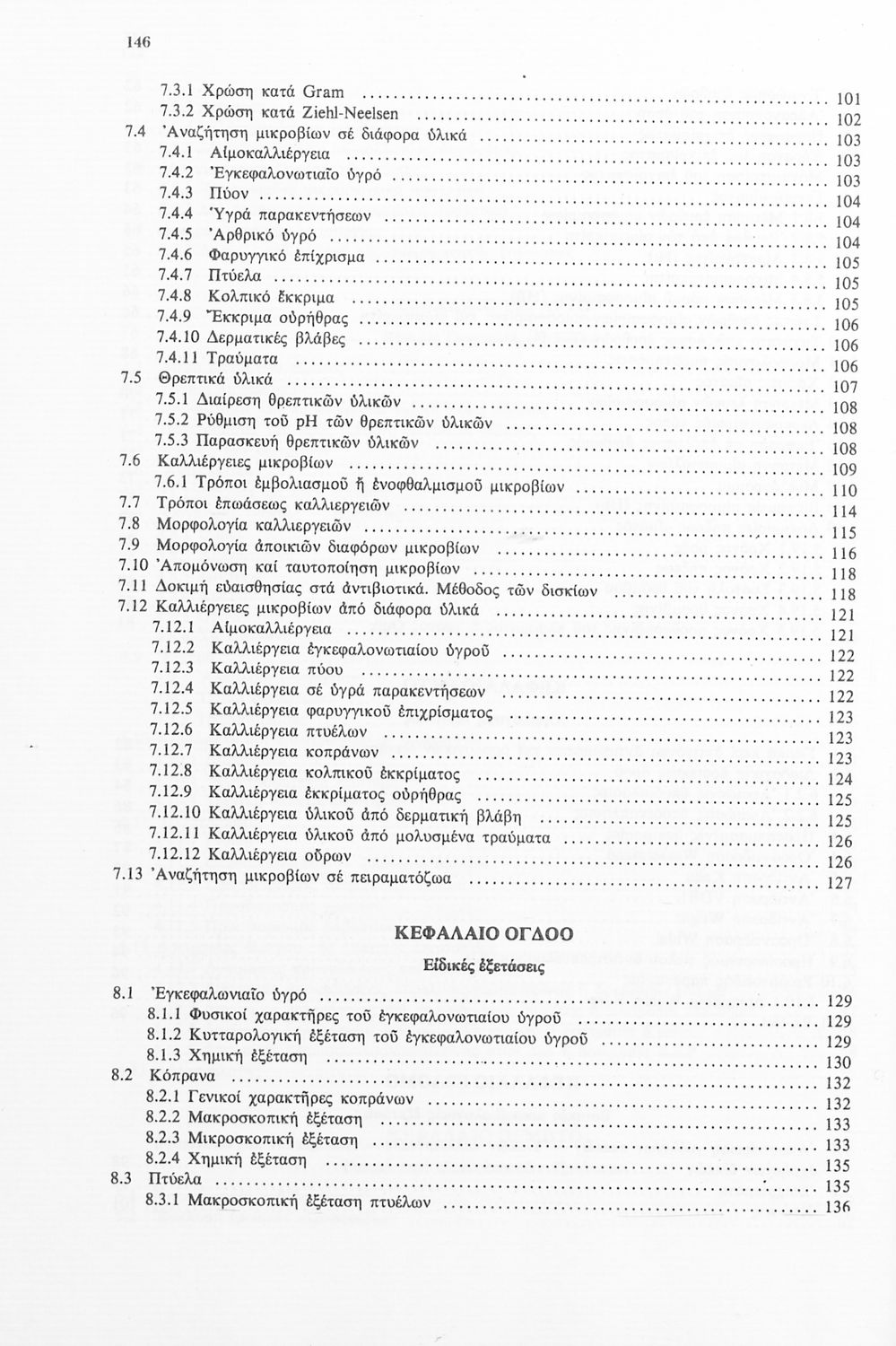 146

7.3.1 Χρώση κατά Gram ........ 101
7.3.2 Χρώση κατά Ziehl-Neelsen ........ 102
7.4 Ἀναζήτηση μικροβίων σέ διάφορα ὑλικά ........ 103
7.4.1 Αἱμοκαλλιέργεια ........ 103
7.4.2 Ἐγκεφαλονωτιαῖο ὑγρό ........ 103
7.4.3 Πύον ........ 104
7.4.4 Ὑγρά παρακεντήσεων ........ 104
7.4.5 Ἀρθρικό ὑγρό ........ 104
7.4.6 Φαρυγγικό ἐπίχρισμα ........ 105
7.4.7 Πτύελα ........ 105
7.4.8 Κολπικό ἔκκριμα ........ 105
7.4.9 Ἔκκριμα οὐρήθρας ........ 106
7.4.10 Δερματικές βλάβες ........ 106
7.4.11 Τραύματα ........ 106
7.5 Θρεπτικά ὑλικά ........ 107
7.5.1 Διαίρεση θρεπτικῶν ὑλικῶν ........ 108
7.5.2 Ρύθμιση τοῦ pH τῶν θρεπτικῶν ὑλικῶν ........ 108
7.5.3 Παρασκευή θρεπτικῶν ὑλικῶν ........ 108
7.6 Καλλιέργειες μικροβίων ........ 109
7.6.1 Τρόποι ἐμβολιασμοῦ ἤ ἐνοφθαλμισμοῦ μικροβίων ........ 110
7.7 Τρόποι ἐπωάσεως καλλιεργειῶν ........ 114
7.8 Μορφολογία καλλιεργειῶν ........ 115
7.9 Μορφολογία ἀποικιῶν διαφόρων μικροβίων ........ 116
7.10 Ἀπομόνωση καί ταυτοποίηση μικροβίων ........ 118
7.11 Δοκιμή εὐαισθησίας στά ἀντιβιοτικά. Μέθοδος τῶν δισκίων ........ 118
7.12 Καλλιέργειες μικροβίων ἀπό διάφορα ὑλικά ........ 121
7.12.1 Αἱμοκαλλιέργεια ........ 121
7.12.2 Καλλιέργεια ἐγκεφαλονωτιαίου ὑγροῦ ........ 122
7.12.3 Καλλιέργεια πύου ........ 122
7.12.4 Καλλιέργεια σέ ὑγρά παρακεντήσεων ........ 122
7.12.5 Καλλιέργεια φαρυγγικοῦ ἐπιχρίσματος ........ 123
7.12.6 Καλλιέργεια πτυέλων ........ 123
7.12.7 Καλλιέργεια κοπράνων ........ 123
7.12.8 Καλλιέργεια κολπικοῦ ἐκκρίματος ........ 124
7.12.9 Καλλιέργεια ἐκκρίματος οὐρήθρας ........ 125
7.12.10 Καλλιέργεια ὑλικοῦ ἀπό δερματική βλάβη ........ 125
7.12.11 Καλλιέργεια ὑλικοῦ ἀπό μολυσμένα τραύματα ........ 126
7.12.12 Καλλιέργεια οὔρων ........ 126
7.13 Ἀναζήτηση μικροβίων σέ πειραματόζωα ........ 127

ΚΕΦΑΛΑΙΟ ΟΓΔΟΟ

Εἰδικές ἐξετάσεις

8.1 Ἐγκεφαλωνιαῖο ὑγρό ........ 129
8.1.1 Φυσικοί χαρακτῆρες τοῦ ἐγκεφαλονωτιαίου ὑγροῦ ........ 129
8.1.2 Κυτταρολογική ἐξέταση τοῦ ἐγκεφαλονωτιαίου ὑγροῦ ........ 129
8.1.3 Χημική ἐξέταση ........ 130
8.2 Κόπρανα ........ 132
8.2.1 Γενικοί χαρακτῆρες κοπράνων ........ 132
8.2.2 Μακροσκοπική ἐξέταση ........ 133
8.2.3 Μικροσκοπική ἐξέταση ........ 133
8.2.4 Χημική ἐξέταση ........ 135
8.3 Πτύελα ........ 135
8.3.1 Μακροσκοπική ἐξέταση πτυέλων ........ 136